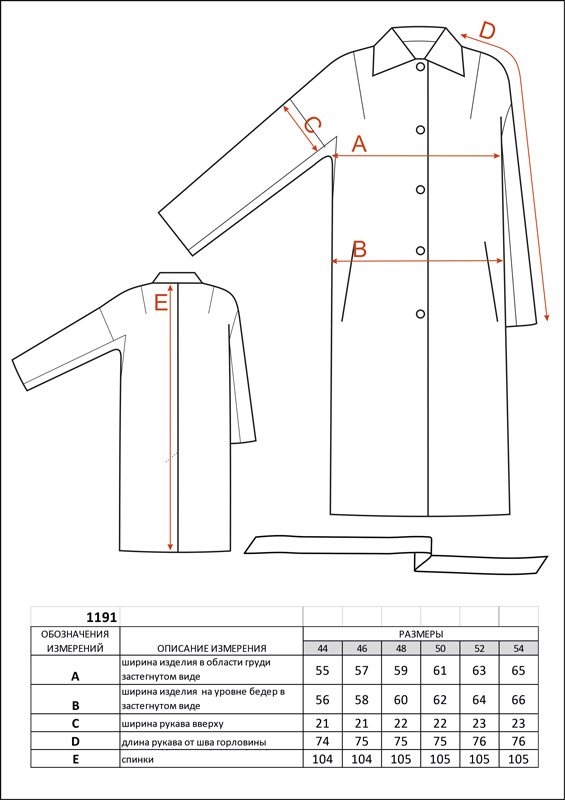 D

C

A

B

E

| 1191 | | | | | | | |
|---|---|---|---|---|---|---|---|
| ОБОЗНАЧЕНИЯ ИЗМЕРЕНИЙ | ОПИСАНИЕ ИЗМЕРЕНИЯ | РАЗМЕРЫ | | | | | |
| | | 44 | 46 | 48 | 50 | 52 | 54 |
| A | ширина изделия в области груди застегнутом виде | 55 | 57 | 59 | 61 | 63 | 65 |
| B | ширина изделия на уровне бедер в застегнутом виде | 56 | 58 | 60 | 62 | 64 | 66 |
| C | ширина рукава вверху | 21 | 21 | 22 | 22 | 23 | 23 |
| D | длина рукава от шва горловины | 74 | 75 | 75 | 75 | 76 | 76 |
| E | спинки | 104 | 104 | 105 | 105 | 105 | 105 |